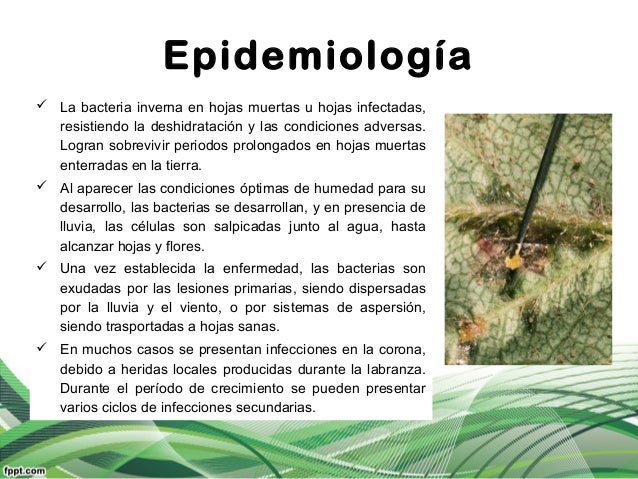 Epidemiología

✓ La bacteria inverna en hojas muertas u hojas infectadas, resistiendo la deshidratación y las condiciones adversas. Logran sobrevivir periodos prolongados en hojas muertas enterradas en la tierra.

✓ Al aparecer las condiciones óptimas de humedad para su desarrollo, las bacterias se desarrollan, y en presencia de lluvia, las células son salpicadas junto al agua, hasta alcanzar hojas y flores.

✓ Una vez establecida la enfermedad, las bacterias son exudadas por las lesiones primarias, siendo dispersadas por la lluvia y el viento, o por sistemas de aspersión, siendo trasportadas a hojas sanas.

✓ En muchos casos se presentan infecciones en la corona, debido a heridas locales producidas durante la labranza. Durante el período de crecimiento se pueden presentar varios ciclos de infecciones secundarias.

fppt.com